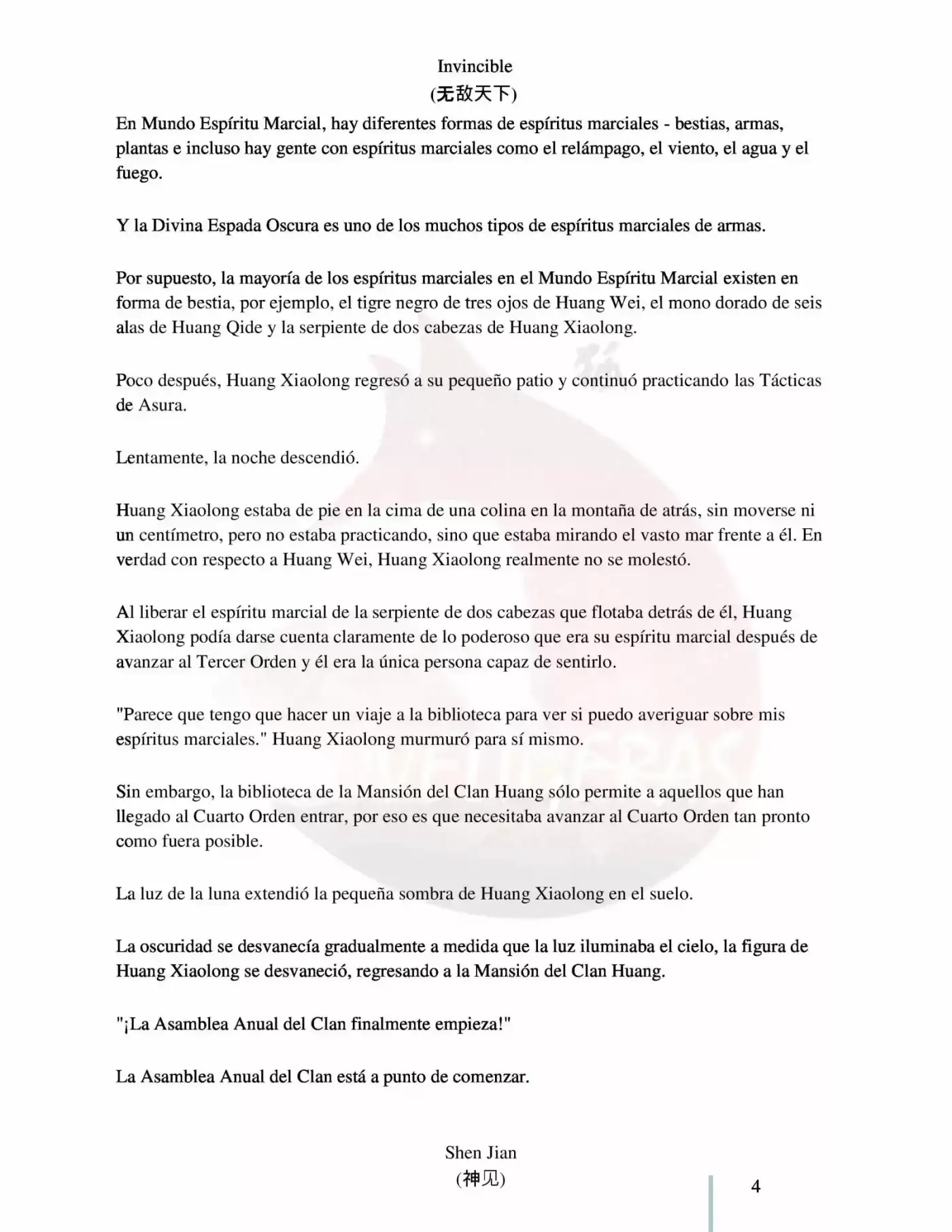 Invincible
(无敌天下)

En Mundo Espíritu Marcial, hay diferentes formas de espíritus marciales - bestias, armas, plantas e incluso hay gente con espíritus marciales como el relámpago, el viento, el agua y el fuego.

Y la Divina Espada Oscura es uno de los muchos tipos de espíritus marciales de armas.

Por supuesto, la mayoría de los espíritus marciales en el Mundo Espíritu Marcial existen en forma de bestia, por ejemplo, el tigre negro de tres ojos de Huang Wei, el mono dorado de seis alas de Huang Qide y la serpiente de dos cabezas de Huang Xiaolong.

Poco después, Huang Xiaolong regresó a su pequeño patio y continuó practicando las Tácticas de Asura.

Lentamente, la noche descendió.

Huang Xiaolong estaba de pie en la cima de una colina en la montaña de atrás, sin moverse ni un centímetro, pero no estaba practicando, sino que estaba mirando el vasto mar frente a él. En verdad con respecto a Huang Wei, Huang Xiaolong realmente no se molestó.

Al liberar el espíritu marcial de la serpiente de dos cabezas que flotaba detrás de él, Huang Xiaolong podía darse cuenta claramente de lo poderoso que era su espíritu marcial después de avanzar al Tercer Orden y él era la única persona capaz de sentirlo.

"Parece que tengo que hacer un viaje a la biblioteca para ver si puedo averiguar sobre mis espíritus marciales." Huang Xiaolong murmuró para sí mismo.

Sin embargo, la biblioteca de la Mansión del Clan Huang sólo permite a aquellos que han llegado al Cuarto Orden entrar, por eso es que necesitaba avanzar al Cuarto Orden tan pronto como fuera posible.

La luz de la luna extendió la pequeña sombra de Huang Xiaolong en el suelo.

La oscuridad se desvanecía gradualmente a medida que la luz iluminaba el cielo, la figura de Huang Xiaolong se desvaneció, regresando a la Mansión del Clan Huang.

"¡La Asamblea Anual del Clan finalmente empieza!"

La Asamblea Anual del Clan está a punto de comenzar.

Shen Jian
(神见)

4